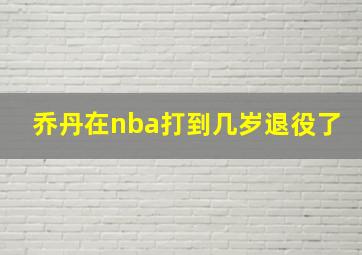 乔丹在nba打到几岁退役了